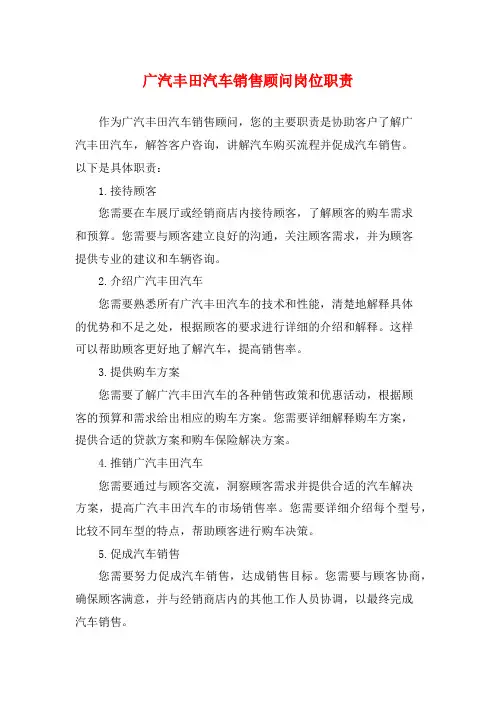 广汽丰田汽车销售顾问岗位职责

作为广汽丰田汽车销售顾问，您的主要职责是协助客户了解广汽丰田汽车，解答客户咨询，讲解汽车购买流程并促成汽车销售。以下是具体职责：

1.接待顾客

您需要在车展厅或经销商店内接待顾客，了解顾客的购车需求和预算。您需要与顾客建立良好的沟通，关注顾客需求，并为顾客提供专业的建议和车辆咨询。

2.介绍广汽丰田汽车

您需要熟悉所有广汽丰田汽车的技术和性能，清楚地解释具体的优势和不足之处，根据顾客的要求进行详细的介绍和解释。这样可以帮助顾客更好地了解汽车，提高销售率。

3.提供购车方案

您需要了解广汽丰田汽车的各种销售政策和优惠活动，根据顾客的预算和需求给出相应的购车方案。您需要详细解释购车方案，提供合适的贷款方案和购车保险解决方案。

4.推销广汽丰田汽车

您需要通过与顾客交流，洞察顾客需求并提供合适的汽车解决方案，提高广汽丰田汽车的市场销售率。您需要详细介绍每个型号，比较不同车型的特点，帮助顾客进行购车决策。

5.促成汽车销售

您需要努力促成汽车销售，达成销售目标。您需要与顾客协商，确保顾客满意，并与经销商店内的其他工作人员协调，以最终完成汽车销售。